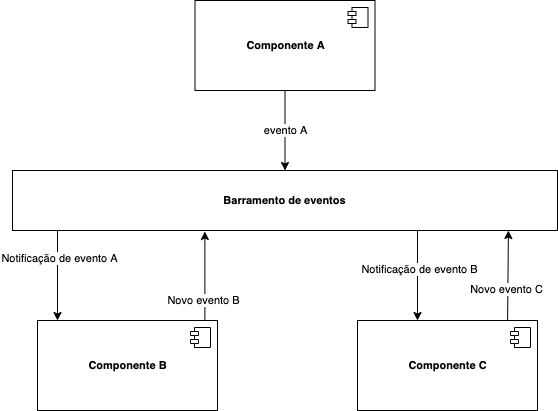 Componente A

evento A

Barramento de eventos

Notificação de evento A

Novo evento B

Notificação de evento B

Novo evento C

Componente B

Componente C